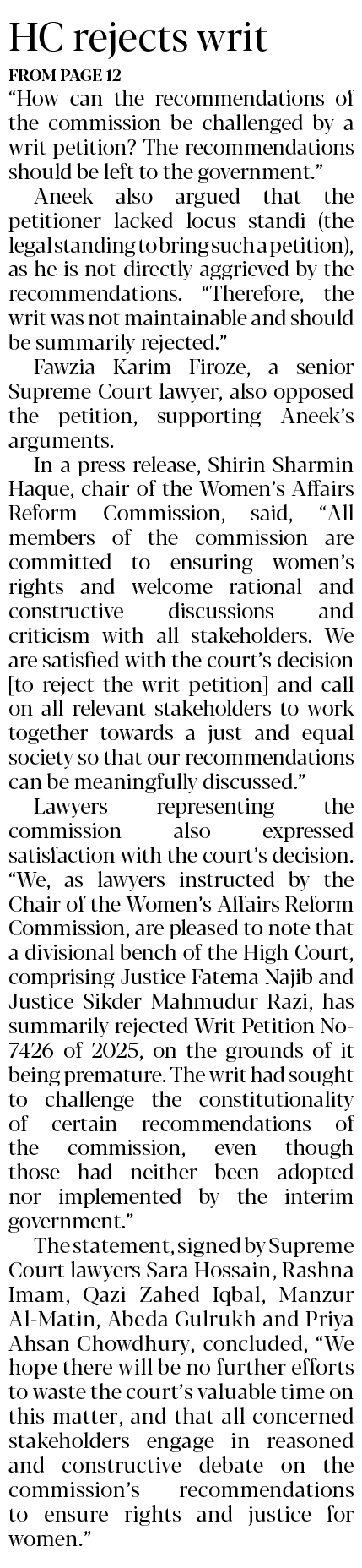 HC rejects writ

FROM PAGE 12

"How can the recommendations of the commission be challenged by a writ petition? The recommendations should be left to the government."

Aneek also argued that the petitioner lacked locus standi (the legal standing to bring such a petition), as he is not directly aggrieved by the recommendations. "Therefore, the writ was not maintainable and should be summarily rejected."

Fawzia Karim Firoze, a senior Supreme Court lawyer, also opposed the petition, supporting Aneek's arguments.

In a press release, Shirin Sharmin Haque, chair of the Women's Affairs Reform Commission, said, "All members of the commission are committed to ensuring women's rights and welcome rational and constructive discussions and criticism with all stakeholders. We are satisfied with the court's decision [to reject the writ petition] and call on all relevant stakeholders to work together towards a just and equal society so that our recommendations can be meaningfully discussed."

Lawyers representing the commission also expressed satisfaction with the court's decision. "We, as lawyers instructed by the Chair of the Women's Affairs Reform Commission, are pleased to note that a divisional bench of the High Court, comprising Justice Fatema Najib and Justice Sikder Mahmudur Razi, has summarily rejected Writ Petition No-7426 of 2025, on the grounds of it being premature. The writ had sought to challenge the constitutionality of certain recommendations of the commission, even though those had neither been adopted nor implemented by the interim government."

The statement, signed by Supreme Court lawyers Sara Hossain, Rashna Imam, Qazi Zahed Iqbal, Manzur Al-Matin, Abeda Gulrukh and Priya Ahsan Chowdhury, concluded, "We hope there will be no further efforts to waste the court's valuable time on this matter, and that all concerned stakeholders engage in reasoned and constructive debate on the commission's recommendations to ensure rights and justice for women."